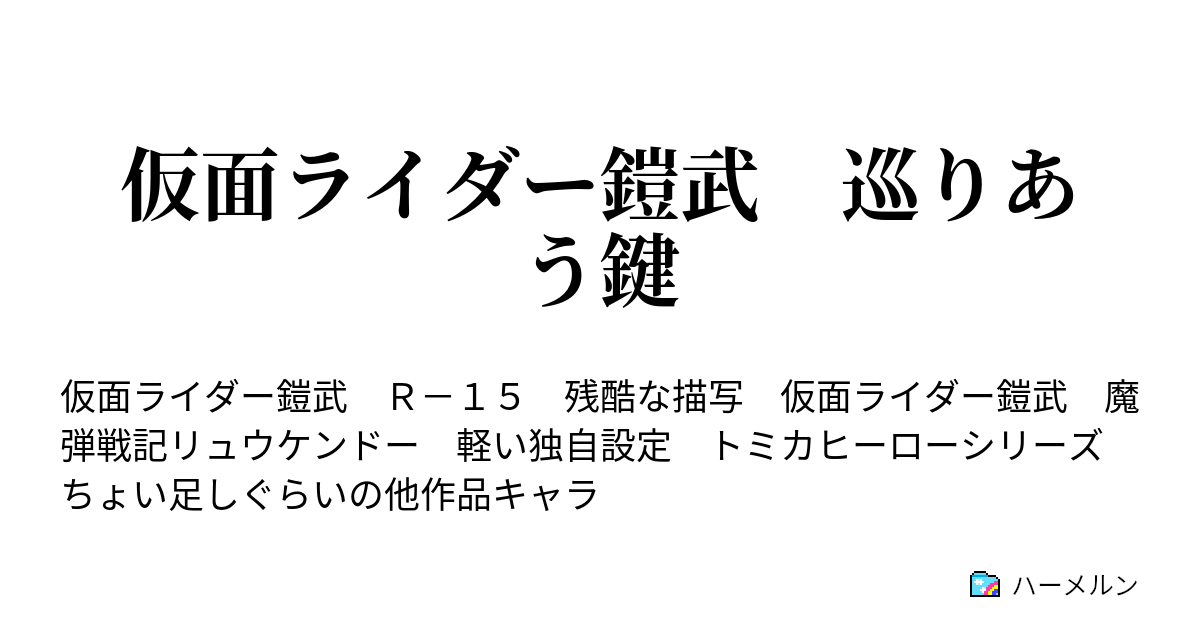 仮面ライダー鎧武　巡りあう鍵

仮面ライダー鎧武　Ｒ－１５　残酷な描写　仮面ライダー鎧武　魔弾戦記リュウケンドー　軽い独自設定　トミカヒーローシリーズ　ちょい足しぐらいの他作品キャラ

ハーメルン